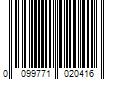 0 099771 020416